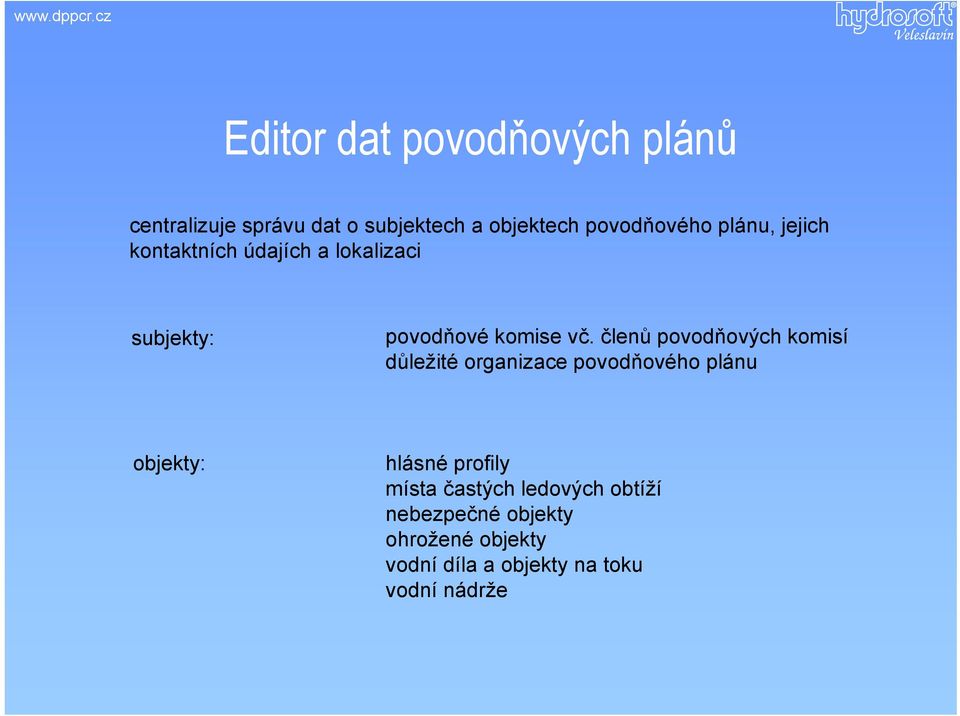 www.dppcr.cz

hydrosoft Veleslavín

Editor dat povodňových plánů

centralizuje správu dat o subjektech a objektech povodňového plánu, jejich kontaktních údajích a lokalizaci

subjekty:

povodňové komise vč. členů povodňových komisí
důležité organizace povodňového plánu

objekty:

hlásné profily
místa častých ledových obtíží
nebezpečné objekty
ohrožené objekty
vodní díla a objekty na toku
vodní nádrže